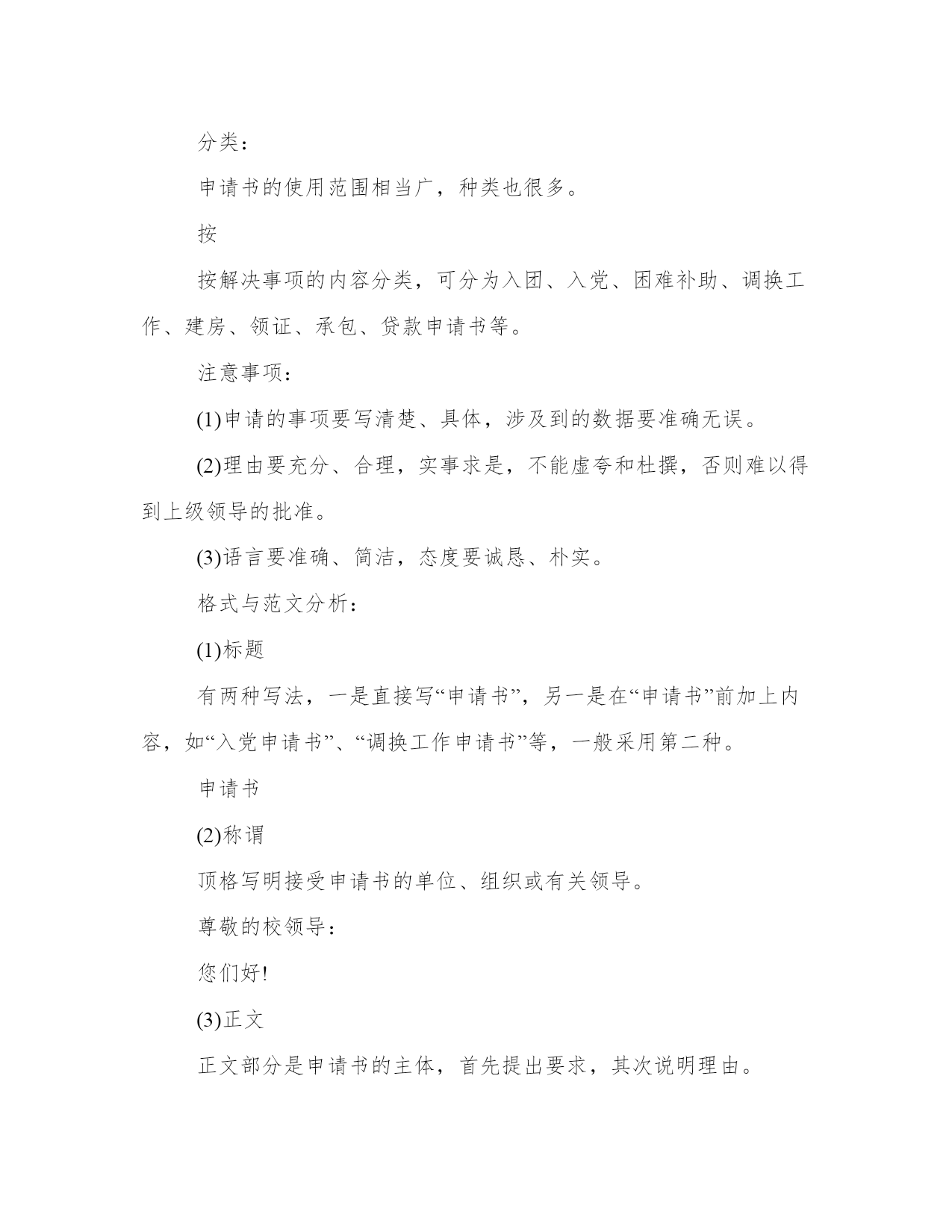 分类：

申请书的使用范围相当广，种类也很多。

按

按解决事项的内容分类，可分为入团、入党、困难补助、调换工作、建房、领证、承包、贷款申请书等。

注意事项：

(1)申请的事项要写清楚、具体，涉及到的数据要准确无误。

(2)理由要充分、合理，实事求是，不能虚夸和杜撰，否则难以得到上级领导的批准。

(3)语言要准确、简洁，态度要诚恳、朴实。

格式与范文分析：

(1)标题

有两种写法，一是直接写“申请书”，另一是在“申请书”前加上内容，如“入党申请书”、“调换工作申请书”等，一般采用第二种。

申请书

(2)称谓

顶格写明接受申请书的单位、组织或有关领导。

尊敬的校领导：

您们好!

(3)正文

正文部分是申请书的主体，首先提出要求，其次说明理由。